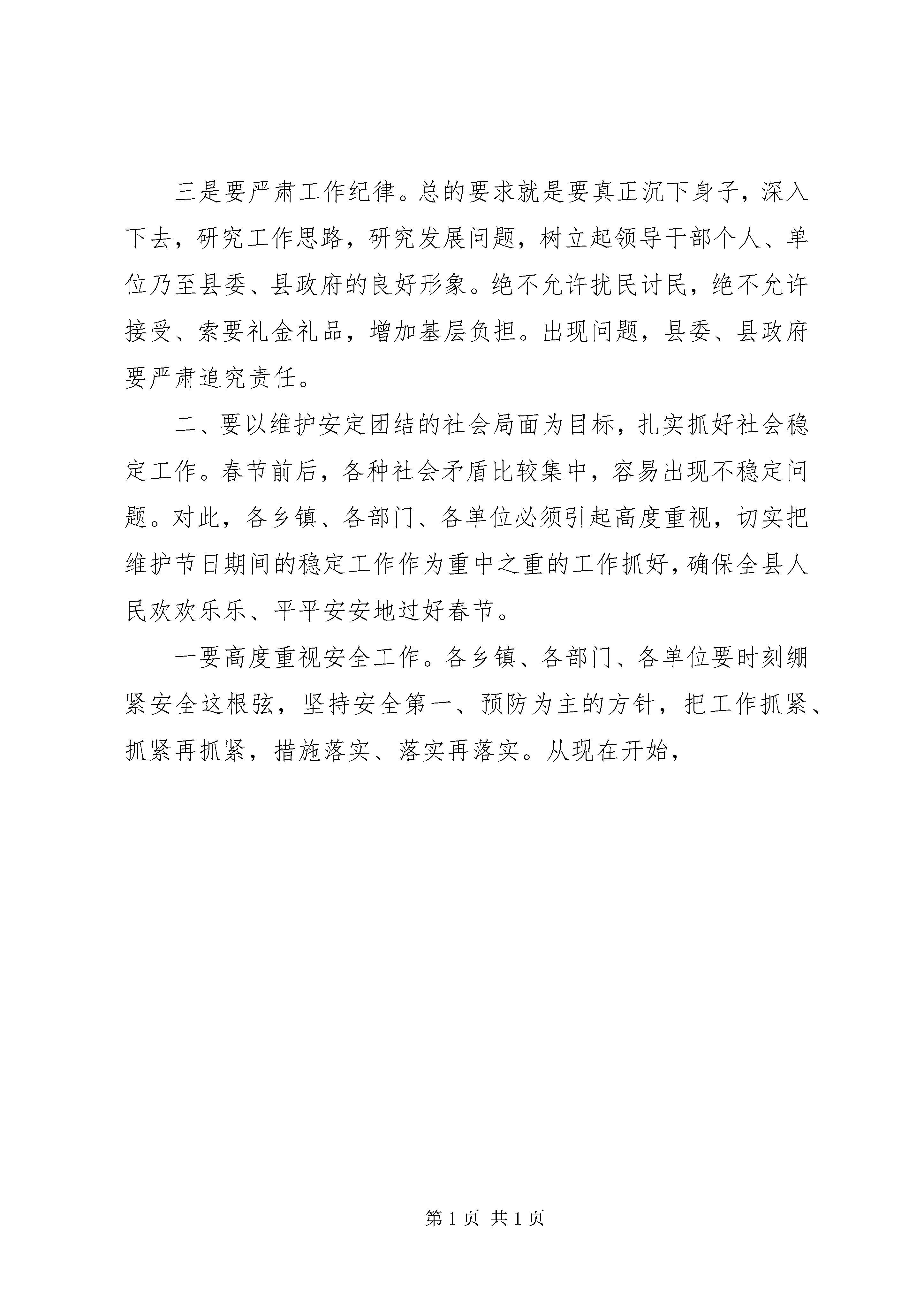 三是要严肃工作纪律。总的要求就是要真正沉下身子，深入下去，研究工作思路，研究发展问题，树立起领导干部个人、单位乃至县委、县政府的良好形象。绝不允许扰民讨民，绝不允许接受、索要礼金礼品，增加基层负担。出现问题，县委、县政府要严肃追究责任。

二、要以维护安定团结的社会局面为目标，扎实抓好社会稳定工作。春节前后，各种社会矛盾比较集中，容易出现不稳定问题。对此，各乡镇、各部门、各单位必须引起高度重视，切实把维护节日期间的稳定工作作为重中之重的工作抓好，确保全县人民欢欢乐乐、平平安安地过好春节。

一要高度重视安全工作。各乡镇、各部门、各单位要时刻绷紧安全这根弦，坚持安全第一、预防为主的方针，把工作抓紧、抓紧再抓紧，措施落实、落实再落实。从现在开始，

第 1 页 共 1 页